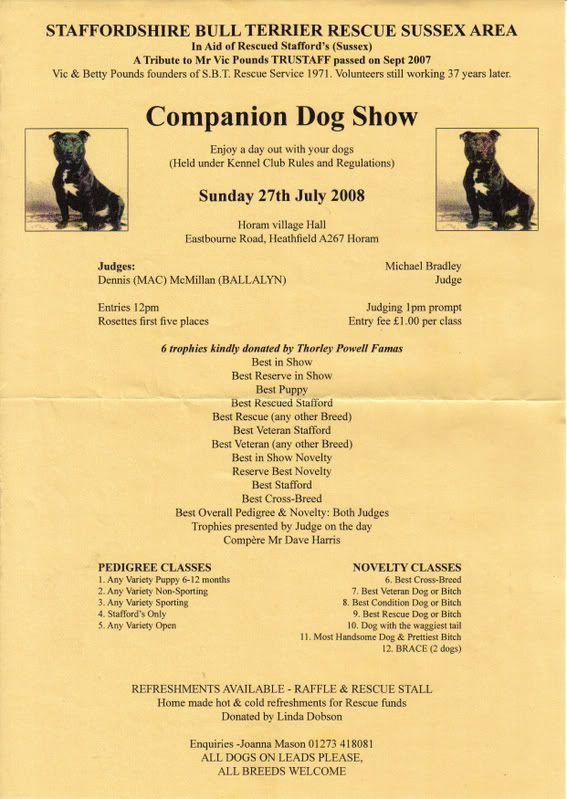 STAFFORDSHIRE BULL TERRIER RESCUE SUSSEX AREA
In Aid of Rescued Stafford's (Sussex)
A Tribute to Mr Vic Pounds TRUSTAFF passed on Sept 2007
Vic & Betty Pounds founders of S.B.T. Rescue Service 1971. Volunteers still working 37 years later.

Companion Dog Show

Enjoy a day out with your dogs
(Held under Kennel Club Rules and Regulations)

Sunday 27th July 2008

Horam village Hall
Eastbourne Road, Heathfield A267 Horam

Judges:
Dennis (MAC) McMillan (BALLALYN)

Michael Bradley
Judge

Entries 12pm
Rosettes first five places

Judging 1pm prompt
Entry fee £1.00 per class

6 trophies kindly donated by Thorley Powell Famas
Best in Show
Best Reserve in Show
Best Puppy
Best Rescued Stafford
Best Rescue (any other Breed)
Best Veteran Stafford
Best Veteran (any other Breed)
Best in Show Novelty
Reserve Best Novelty
Best Stafford
Best Cross-Breed
Best Overall Pedigree & Novelty: Both Judges
Trophies presented by Judge on the day
Compère Mr Dave Harris

PEDIGREE CLASSES
1. Any Variety Puppy 6-12 months
2. Any Variety Non-Sporting
3. Any Variety Sporting
4. Stafford's Only
5. Any Variety Open

NOVELTY CLASSES
6. Best Cross-Breed
7. Best Veteran Dog or Bitch
8. Best Condition Dog or Bitch
9. Best Rescue Dog or Bitch
10. Dog with the waggiest tail
11. Most Handsome Dog & Prettiest Bitch
12. BRACE (2 dogs)

REFRESHMENTS AVAILABLE - RAFFLE & RESCUE STALL
Home made hot & cold refreshments for Rescue funds
Donated by Linda Dobson

Enquiries -Joanna Mason 01273 418081
ALL DOGS ON LEADS PLEASE,
ALL BREEDS WELCOME